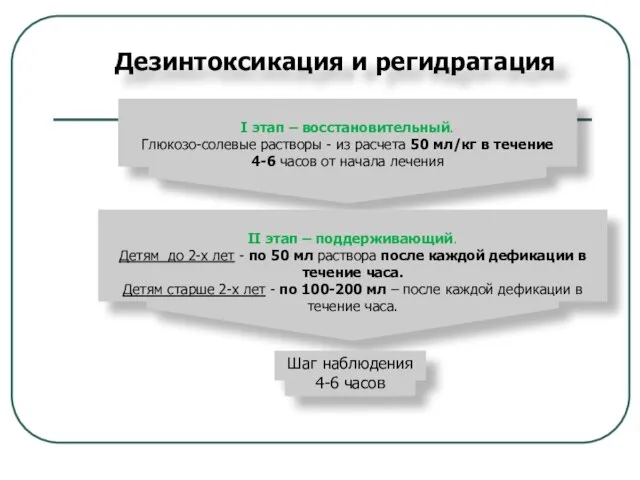 Дезинтоксикация и регидратация

I этап – восстановительный.
Глюкозо-солевые растворы - из расчета 50 мл/кг в течение 4-6 часов от начала лечения

II этап – поддерживающий.
Детям до 2-х лет - по 50 мл раствора после каждой дефикации в течение часа.
Детям старше 2-х лет - по 100-200 мл – после каждой дефикации в течение часа.

Шаг наблюдения
4-6 часов